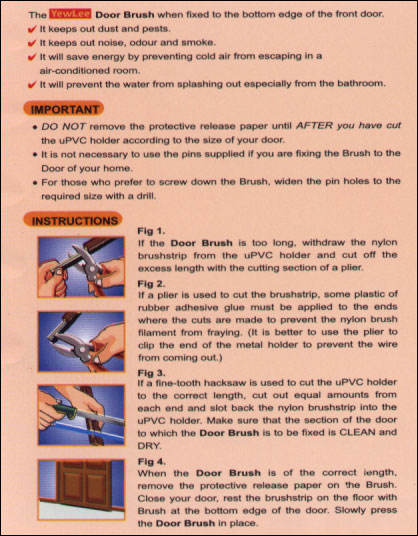 The YewLee Door Brush when fixed to the bottom edge of the front door.
✔ It keeps out dust and pests.
✔ It keeps out noise, odour and smoke.
✔ It will save energy by preventing cold air from escaping in a air-conditioned room.
✔ It will prevent the water from splashing out especially from the bathroom.

IMPORTANT
• DO NOT remove the protective release paper until AFTER you have cut the uPVC holder according to the size of your door.
• It is not necessary to use the pins supplied if you are fixing the Brush to the Door of your home.
• For those who prefer to screw down the Brush, widen the pin holes to the required size with a drill.

INSTRUCTIONS

Fig 1.
If the Door Brush is too long, withdraw the nylon brushstrip from the uPVC holder and cut off the excess length with the cutting section of a plier.

Fig 2.
If a plier is used to cut the brushstrip, some plastic of rubber adhesive glue must be applied to the ends where the cuts are made to prevent the nylon brush filament from fraying. (It is better to use the plier to clip the end of the metal holder to prevent the wire from coming out.)

Fig 3.
If a fine-tooth hacksaw is used to cut the uPVC holder to the correct length, cut out equal amounts from each end and slot back the nylon brushstrip into the uPVC holder. Make sure that the section of the door to which the Door Brush is to be fixed is CLEAN and DRY.

Fig 4.
When the Door Brush is of the correct length, remove the protective release paper on the Brush. Close your door, rest the brushstrip on the floor with Brush at the bottom edge of the door. Slowly press the Door Brush in place.